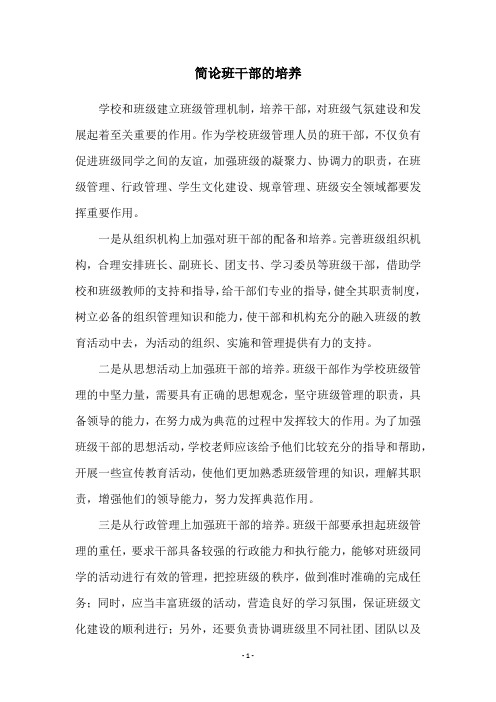 简论班干部的培养

学校和班级建立班级管理机制，培养干部，对班级气氛建设和发展起着至关重要的作用。作为学校班级管理人员的班干部，不仅负有促进班级同学之间的友谊，加强班级的凝聚力、协调力的职责，在班级管理、行政管理、学生文化建设、规章管理、班级安全领域都要发挥重要作用。

一是从组织机构上加强对班干部的配备和培养。完善班级组织机构，合理安排班长、副班长、团支书、学习委员等班级干部，借助学校和班级教师的支持和指导，给干部们专业的指导，健全其职责制度，树立必备的组织管理知识和能力，使干部和机构充分的融入班级的教育活动中去，为活动的组织、实施和管理提供有力的支持。

二是从思想活动上加强班干部的培养。班级干部作为学校班级管理的中坚力量，需要具有正确的思想观念，坚守班级管理的职责，具备领导的能力，在努力成为典范的过程中发挥较大的作用。为了加强班级干部的思想活动，学校老师应该给予他们比较充分的指导和帮助，开展一些宣传教育活动，使他们更加熟悉班级管理的知识，理解其职责，增强他们的领导能力，努力发挥典范作用。

三是从行政管理上加强班干部的培养。班级干部要承担起班级管理的重任，要求干部具备较强的行政能力和执行能力，能够对班级同学的活动进行有效的管理，把控班级的秩序，做到准时准确的完成任务；同时，应当丰富班级的活动，营造良好的学习氛围，保证班级文化建设的顺利进行；另外，还要负责协调班级里不同社团、团队以及

- 1 -